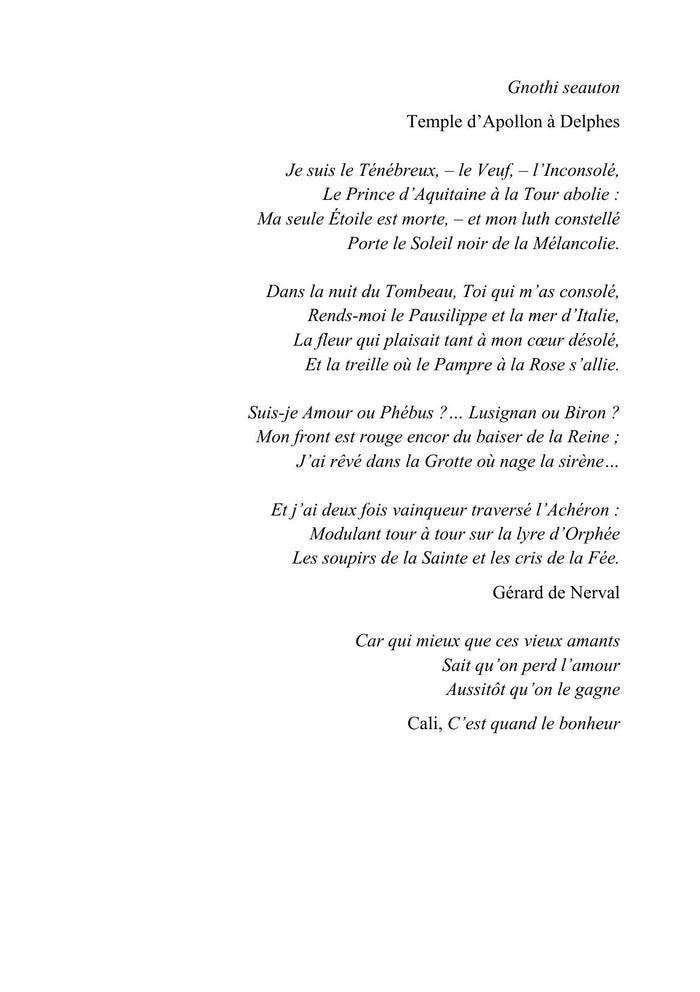 Gnothi seauton

Temple d’Apollon à Delphes

Je suis le Ténébreux, – le Veuf, – l’Inconsolé,
Le Prince d’Aquitaine à la Tour abolie :
Ma seule Étoile est morte, – et mon luth constellé
Porte le Soleil noir de la Mélancolie.

Dans la nuit du Tombeau, Toi qui m’as consolé,
Rends-moi le Pausilippe et la mer d’Italie,
La fleur qui plaisait tant à mon cœur désolé,
Et la treille où le Pampre à la Rose s’allie.

Suis-je Amour ou Phébus ?… Lusignan ou Biron ?
Mon front est rouge encor du baiser de la Reine ;
J’ai rêvé dans la Grotte où nage la sirène…

Et j’ai deux fois vainqueur traversé l’Achéron :
Modulant tour à tour sur la lyre d’Orphée
Les soupirs de la Sainte et les cris de la Fée.

Gérard de Nerval

Car qui mieux que ces vieux amants
Sait qu’on perd l’amour
Aussitôt qu’on le gagne

Cali, C’est quand le bonheur